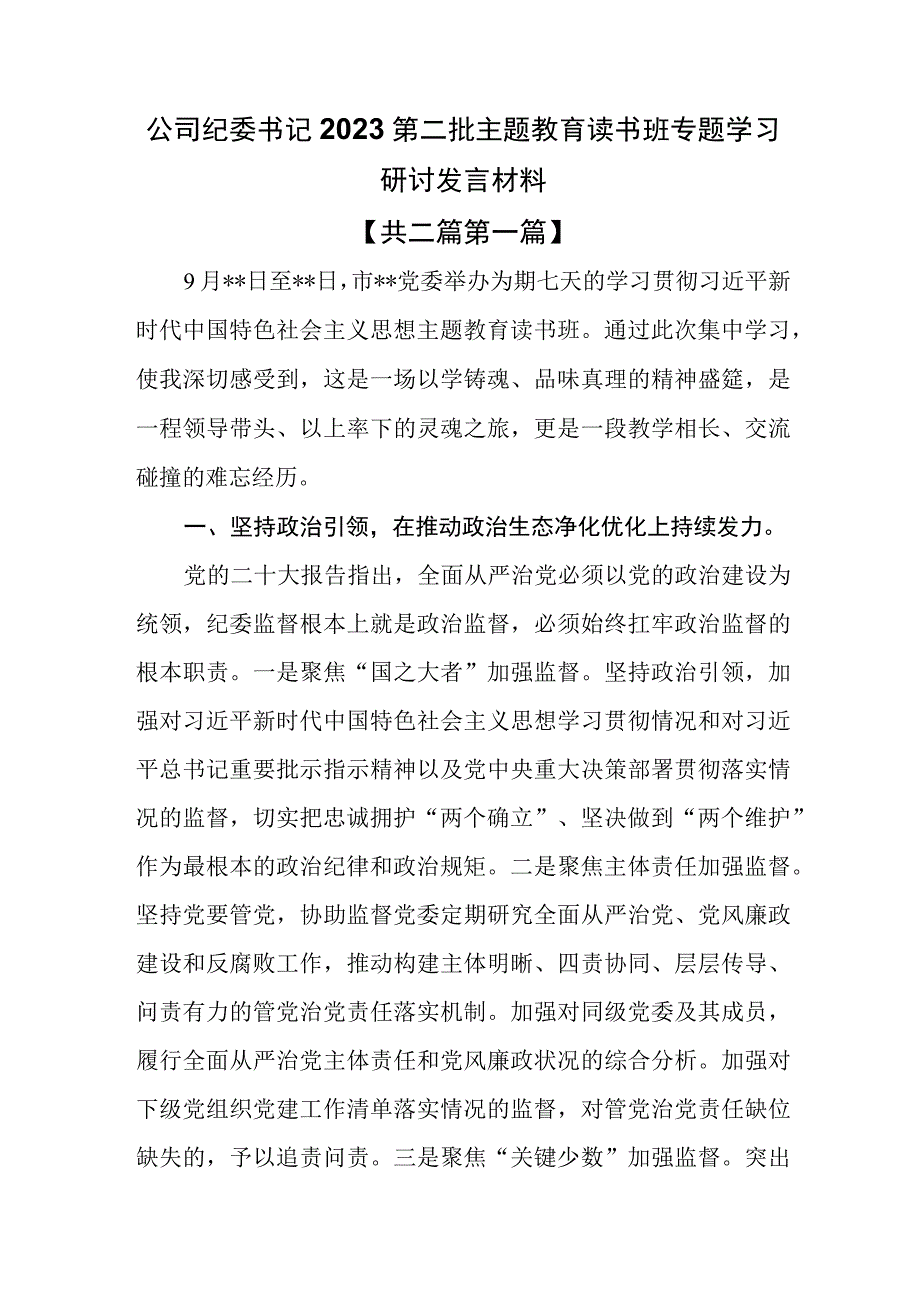 公司纪委书记2023第二批主题教育读书班专题学习研讨发言材料

【共二篇第一篇】

9月**日至**日，市**党委举办为期七天的学习贯彻习近平新时代中国特色社会主义思想主题教育读书班。通过此次集中学习，使我深切感受到，这是一场以学铸魂、品味真理的精神盛筵，是一程领导带头、以上率下的灵魂之旅，更是一段教学相长、交流碰撞的难忘经历。

一、坚持政治引领，在推动政治生态净化优化上持续发力。

党的二十大报告指出，全面从严治党必须以党的政治建设为统领，纪委监督根本上就是政治监督，必须始终扛牢政治监督的根本职责。一是聚焦“国之大者”加强监督。坚持政治引领，加强对习近平新时代中国特色社会主义思想学习贯彻情况和对习近平总书记重要批示指示精神以及党中央重大决策部署贯彻落实情况的监督，切实把忠诚拥护“两个确立”、坚决做到“两个维护”作为最根本的政治纪律和政治规矩。二是聚焦主体责任加强监督。坚持党要管党，协助监督党委定期研究全面从严治党、党风廉政建设和反腐败工作，推动构建主体明晰、四责协同、层层传导、问责有力的管党治党责任落实机制。加强对同级党委及其成员，履行全面从严治党主体责任和党风廉政状况的综合分析。加强对下级党组织党建工作清单落实情况的监督，对管党治党责任缺位缺失的，予以追责问责。三是聚焦“关键少数”加强监督。突出